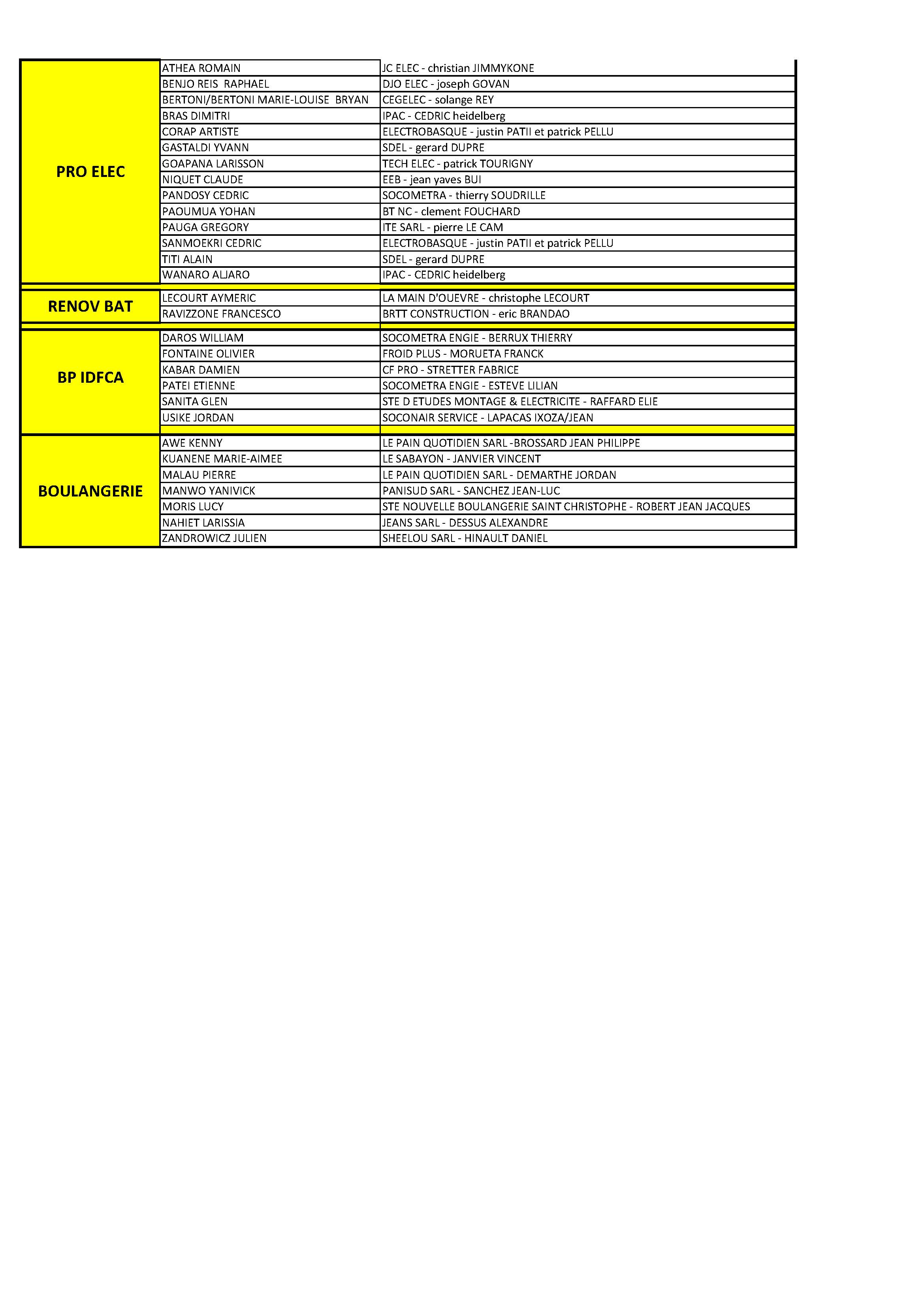 | | | |
|---|---|---|
| PRO ELEC | ATHEA ROMAIN | JC ELEC - christian JIMMYKONE |
| | BENJO REIS RAPHAEL | DJO ELEC - joseph GOVAN |
| | BERTONI/BERTONI MARIE-LOUISE BRYAN | CEGELEC - solange REY |
| | BRAS DIMITRI | IPAC - CEDRIC heidelberg |
| | CORAP ARTISTE | ELECTROBASQUE - justin PATII et patrick PELLU |
| | GASTALDI YVANN | SDEL - gerard DUPRE |
| | GOAPANA LARISSON | TECH ELEC - patrick TOURIGNY |
| | NIQUET CLAUDE | EEB - jean yaves BUI |
| | PANDOSY CEDRIC | SOCOMETRA - thierry SOUDRILLE |
| | PAOUMUA YOHAN | BT NC - clement FOUCHARD |
| | PAUGA GREGORY | ITE SARL - pierre LE CAM |
| | SANMOEKRI CEDRIC | ELECTROBASQUE - justin PATII et patrick PELLU |
| | TITI ALAIN | SDEL - gerard DUPRE |
| | WANARO ALJARO | IPAC - CEDRIC heidelberg |
| RENOV BAT | LECOURT AYMERIC | LA MAIN D'OUEVRE - christophe LECOURT |
| | RAVIZZONE FRANCESCO | BRTT CONSTRUCTION - eric BRANDAO |
| BP IDFCA | DAROS WILLIAM | SOCOMETRA ENGIE - BERRUX THIERRY |
| | FONTAINE OLIVIER | FROID PLUS - MORUETA FRANCK |
| | KABAR DAMIEN | CF PRO - STRETTER FABRICE |
| | PATEI ETIENNE | SOCOMETRA ENGIE - ESTEVE LILIAN |
| | SANITA GLEN | STE D ETUDES MONTAGE & ELECTRICITE - RAFFARD ELIE |
| | USIKE JORDAN | SOCONAIR SERVICE - LAPACAS IXOZA/JEAN |
| BOULANGERIE | AWE KENNY | LE PAIN QUOTIDIEN SARL -BROSSARD JEAN PHILIPPE |
| | KUANENE MARIE-AIMEE | LE SABAYON - JANVIER VINCENT |
| | MALAU PIERRE | LE PAIN QUOTIDIEN SARL - DEMARTHE JORDAN |
| | MANWO YANIVICK | PANISUD SARL - SANCHEZ JEAN-LUC |
| | MORIS LUCY | STE NOUVELLE BOULANGERIE SAINT CHRISTOPHE - ROBERT JEAN JACQUES |
| | NAHIET LARISSIA | JEANS SARL - DESSUS ALEXANDRE |
| | ZANDROWICZ JULIEN | SHEELOU SARL - HINAULT DANIEL |